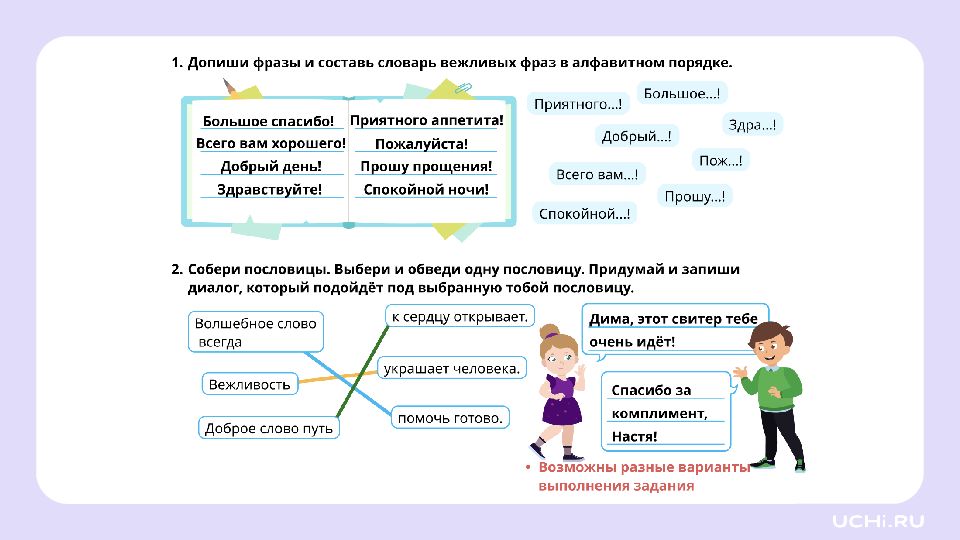 1. Допиши фразы и составь словарь вежливых фраз в алфавитном порядке.

Большое спасибо!
Всего вам хорошего!
Добрый день!
Здравствуйте!

Приятного аппетита!
Пожалуйста!
Прошу прощения!
Спокойной ночи!

Приятного...!
Большое...!
Здра...!
Добрый...!
Пож...!
Всего вам...!
Прошу...!
Спокойной...!

2. Собери пословицы. Выбери и обведи одну пословицу. Придумай и запиши диалог, который подойдёт под выбранную тобой пословицу.

Волшебное слово всегда
Вежливость
Доброе слово путь

к сердцу открывает.
украшает человека.
помочь готово.

Дима, этот свитер тебе очень идёт!

Спасибо за комплимент, Настя!

• Возможны разные варианты выполнения задания

UCHi.RU